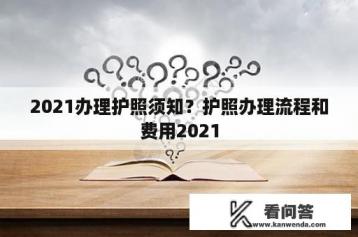 2021办理护照须知？护照办理流程和费用2021

看问答
www.kanwenda.com